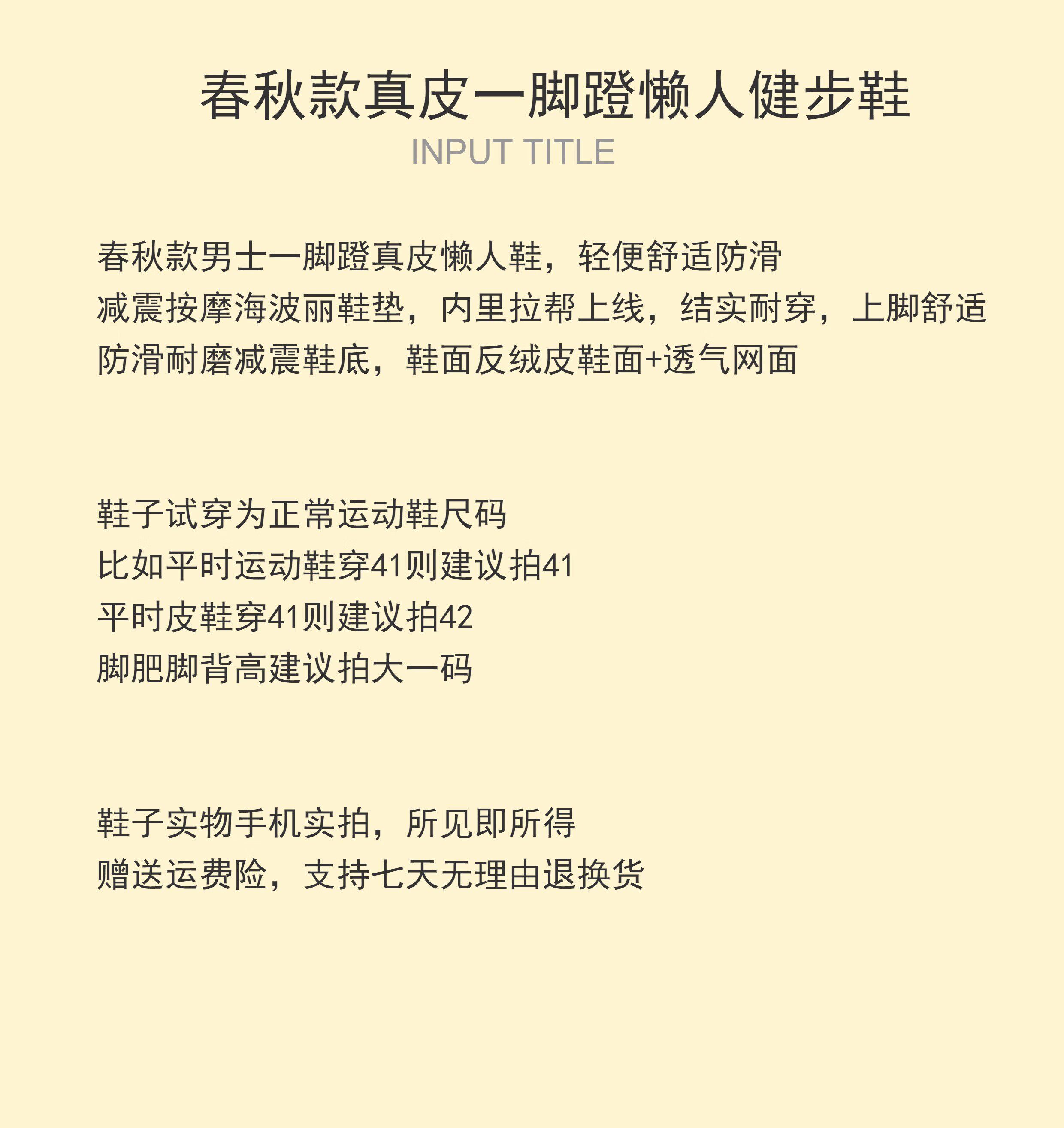 春秋款真皮一脚蹬懒人健步鞋
INPUT TITLE

春秋款男士一脚蹬真皮懒人鞋，轻便舒适防滑
减震按摩海波丽鞋垫，内里拉帮上线，结实耐穿，上脚舒适
防滑耐磨减震鞋底，鞋面反绒皮鞋面+透气网面

鞋子试穿为正常运动鞋尺码
比如平时运动鞋穿41则建议拍41
平时皮鞋穿41则建议拍42
脚肥脚背高建议拍大一码

鞋子实物手机实拍，所见即所得
赠送运费险，支持七天无理由退换货